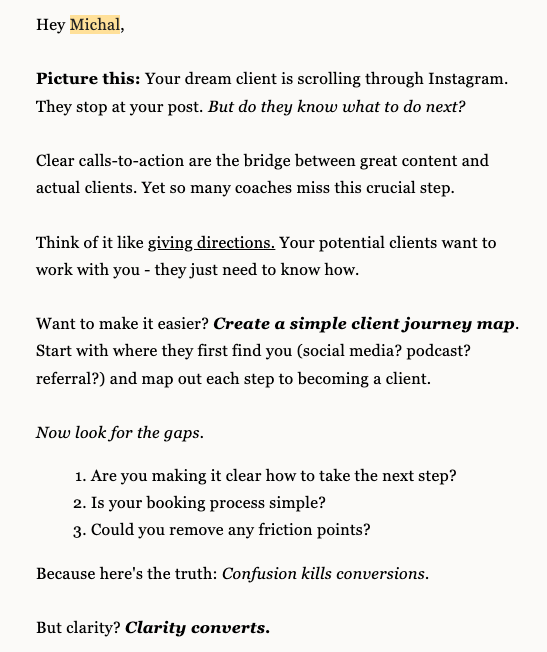 Hey Michal,

Picture this: Your dream client is scrolling through Instagram. They stop at your post. But do they know what to do next?

Clear calls-to-action are the bridge between great content and actual clients. Yet so many coaches miss this crucial step.

Think of it like giving directions. Your potential clients want to work with you - they just need to know how.

Want to make it easier? Create a simple client journey map. Start with where they first find you (social media? podcast? referral?) and map out each step to becoming a client.

Now look for the gaps.

1. Are you making it clear how to take the next step?
2. Is your booking process simple?
3. Could you remove any friction points?

Because here's the truth: Confusion kills conversions.

But clarity? Clarity converts.